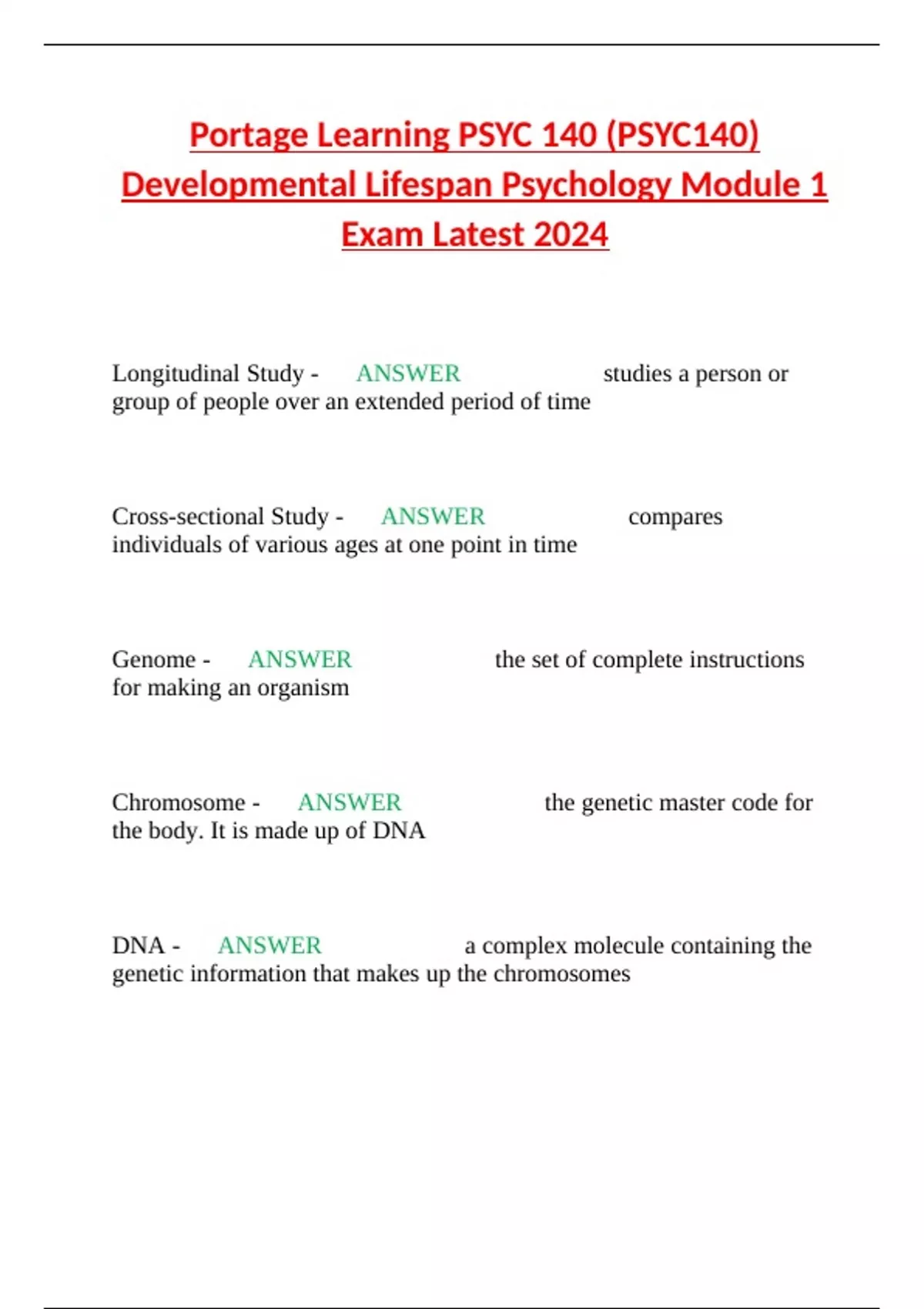 Portage Learning PSYC 140 (PSYC140) Developmental Lifespan Psychology Module 1 Exam Latest 2024

Longitudinal Study - ANSWER studies a person or group of people over an extended period of time

Cross-sectional Study - ANSWER compares individuals of various ages at one point in time

Genome - ANSWER the set of complete instructions for making an organism

Chromosome - ANSWER the genetic master code for the body. It is made up of DNA

DNA - ANSWER a complex molecule containing the genetic information that makes up the chromosomes